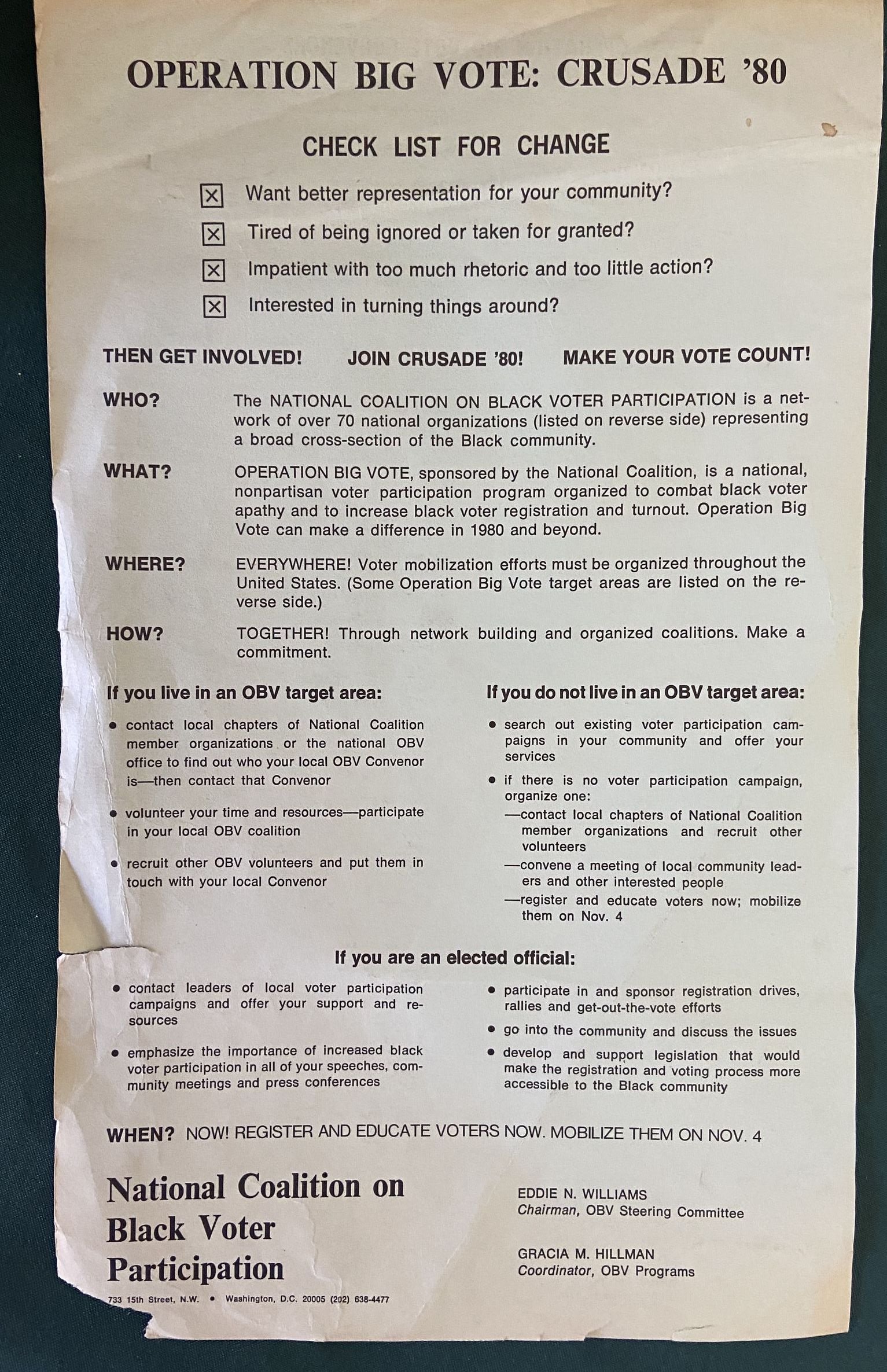 OPERATION BIG VOTE: CRUSADE '80

CHECK LIST FOR CHANGE

☒ Want better representation for your community?

☒ Tired of being ignored or taken for granted?

☒ Impatient with too much rhetoric and too little action?

☒ Interested in turning things around?

THEN GET INVOLVED! JOIN CRUSADE '80! MAKE YOUR VOTE COUNT!

WHO? The NATIONAL COALITION ON BLACK VOTER PARTICIPATION is a network of over 70 national organizations (listed on reverse side) representing a broad cross-section of the Black community.

WHAT? OPERATION BIG VOTE, sponsored by the National Coalition, is a national, nonpartisan voter participation program organized to combat black voter apathy and to increase black voter registration and turnout. Operation Big Vote can make a difference in 1980 and beyond.

WHERE? EVERYWHERE! Voter mobilization efforts must be organized throughout the United States. (Some Operation Big Vote target areas are listed on the reverse side.)

HOW? TOGETHER! Through network building and organized coalitions. Make a commitment.

If you live in an OBV target area:

• contact local chapters of National Coalition member organizations or the national OBV office to find out who your local OBV Convenor is—then contact that Convenor

• volunteer your time and resources—participate in your local OBV coalition

• recruit other OBV volunteers and put them in touch with your local Convenor

If you do not live in an OBV target area:

• search out existing voter participation campaigns in your community and offer your services

• if there is no voter participation campaign, organize one:
—contact local chapters of National Coalition member organizations and recruit other volunteers
—convene a meeting of local community leaders and other interested people
—register and educate voters now; mobilize them on Nov. 4

If you are an elected official:

• contact leaders of local voter participation campaigns and offer your support and resources

• emphasize the importance of increased black voter participation in all of your speeches, community meetings and press conferences

• participate in and sponsor registration drives, rallies and get-out-the-vote efforts

• go into the community and discuss the issues

• develop and support legislation that would make the registration and voting process more accessible to the Black community

WHEN? NOW! REGISTER AND EDUCATE VOTERS NOW. MOBILIZE THEM ON NOV. 4

National Coalition on Black Voter Participation

733 15th Street, N.W. • Washington, D.C. 20005 (202) 638-4477

EDDIE N. WILLIAMS
Chairman, OBV Steering Committee

GRACIA M. HILLMAN
Coordinator, OBV Programs